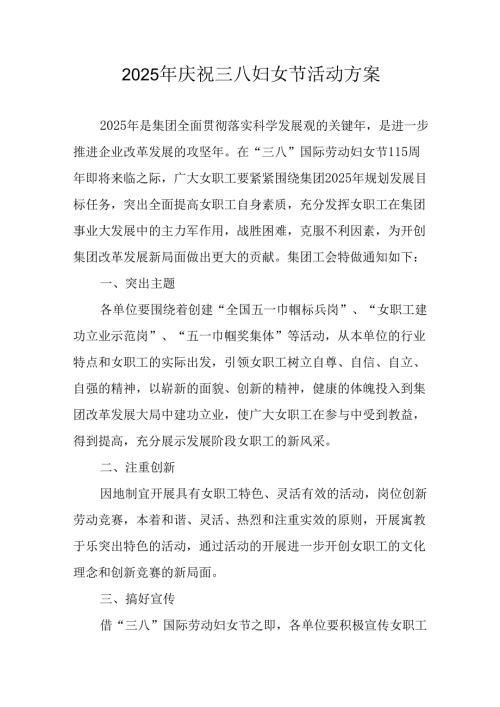 2025年庆祝三八妇女节活动方案

2025年是集团全面贯彻落实科学发展观的关键年，是进一步推进企业改革发展的攻坚年。在“三八”国际劳动妇女节115周年即将来临之际，广大女职工要紧紧围绕集团2025年规划发展目标任务，突出全面提高女职工自身素质，充分发挥女职工在集团事业大发展中的主力军作用，战胜困难，克服不利因素，为开创集团改革发展新局面做出更大的贡献。集团工会特做通知如下：

一、突出主题

各单位要围绕着创建“全国五一巾帼标兵岗”、“女职工建功立业示范岗”、“五一巾帼奖集体”等活动，从本单位的行业特点和女职工的实际出发，引领女职工树立自尊、自信、自立、自强的精神，以崭新的面貌、创新的精神，健康的体魄投入到集团改革发展大局中建功立业，使广大女职工在参与中受到教益，得到提高，充分展示发展阶段女职工的新风采。

二、注重创新

因地制宜开展具有女职工特色、灵活有效的活动，岗位创新劳动竞赛，本着和谐、灵活、热烈和注重实效的原则，开展寓教于乐突出特色的活动，通过活动的开展进一步开创女职工的文化理念和创新竞赛的新局面。

三、搞好宣传

借“三八”国际劳动妇女节之即，各单位要积极宣传女职工